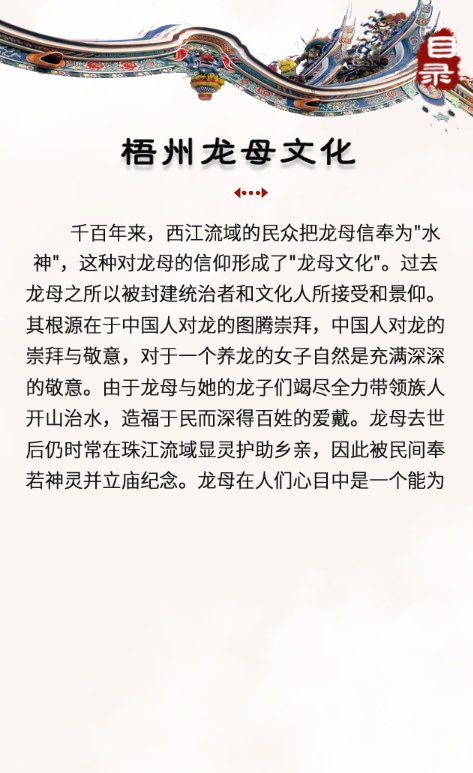 目录

梧州龙母文化

千百年来，西江流域的民众把龙母信奉为“水神”，这种对龙母的信仰形成了“龙母文化”。过去龙母之所以被封建统治者和文化人所接受和景仰。其根源在于中国人对龙的图腾崇拜，中国人对龙的崇拜与敬意，对于一个养龙的女子自然是充满深深的敬意。由于龙母与她的龙子们竭尽全力带领族人开山治水，造福于民而深得百姓的爱戴。龙母去世后仍时常在珠江流域显灵护助乡亲，因此被民间奉若神灵并立庙纪念。龙母在人们心目中是一个能为